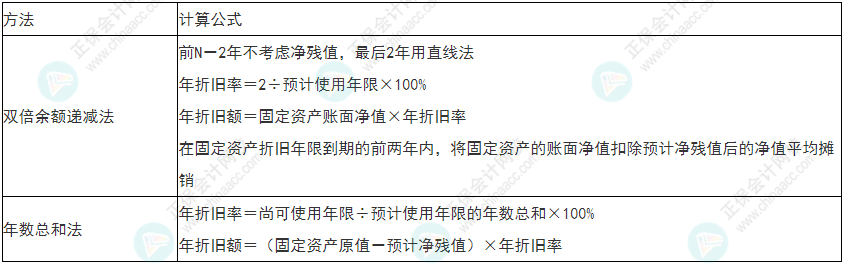 | 方法 | 计算公式 |
|---|---|
| 双倍余额递减法 | 前N－2年不考虑净残值，最后2年用直线法<br>年折旧率＝2÷预计使用年限×100%<br>年折旧额＝固定资产账面净值×年折旧率<br>在固定资产折旧年限到期的前两年内，将固定资产的账面净值扣除预计净残值后的净值平均摊销 |
| 年数总和法 | 年折旧率＝尚可使用年限÷预计使用年限的年数总和×100%<br>年折旧额＝（固定资产原值－预计净残值）×年折旧率 |

正保会计网校 www.chinaacc.com